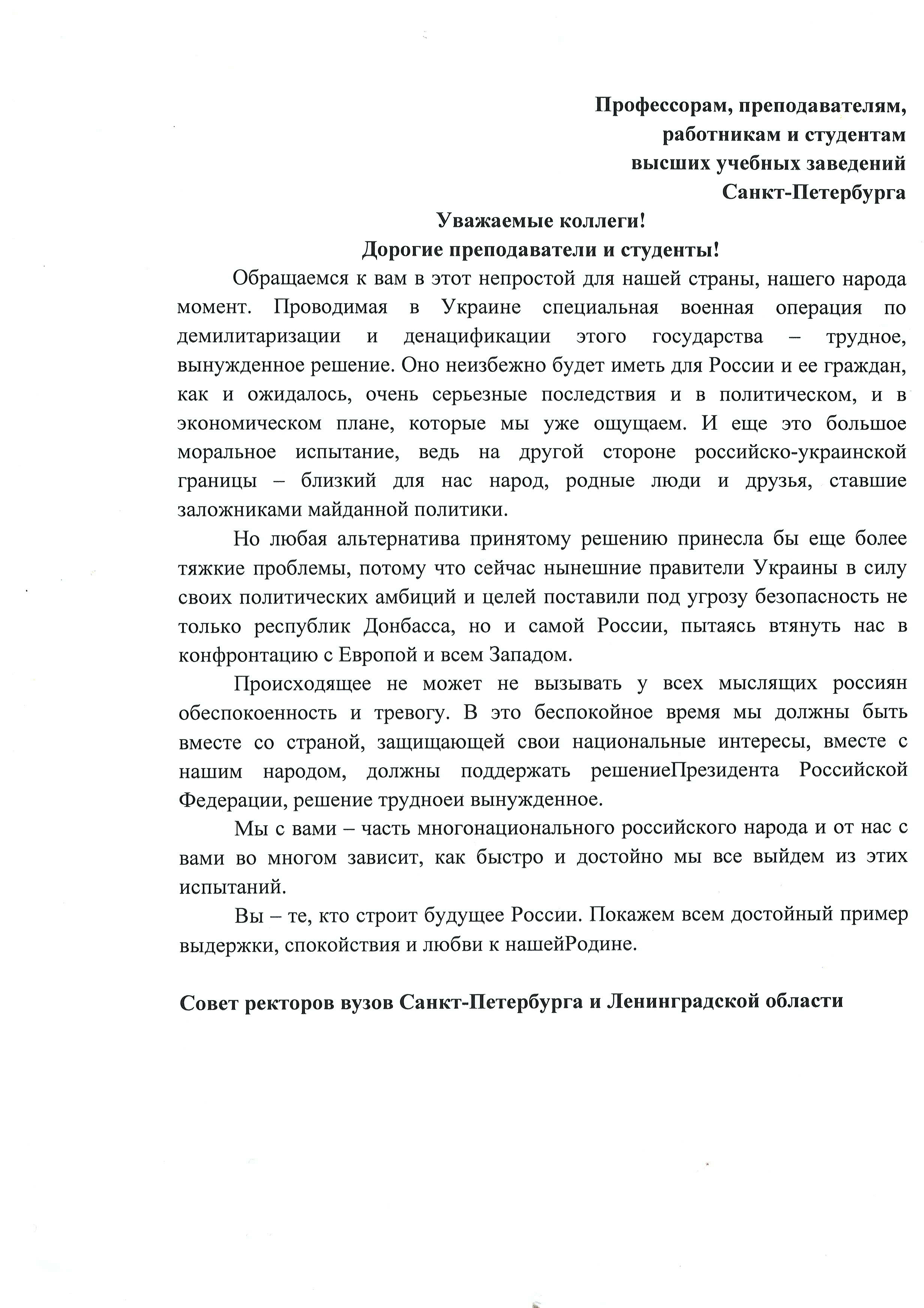 Профессорам, преподавателям, работникам и студентам высших учебных заведений Санкт-Петербурга

Уважаемые коллеги!
Дорогие преподаватели и студенты!

Обращаемся к вам в этот непростой для нашей страны, нашего народа момент. Проводимая в Украине специальная военная операция по демилитаризации и денацификации этого государства – трудное, вынужденное решение. Оно неизбежно будет иметь для России и ее граждан, как и ожидалось, очень серьезные последствия и в политическом, и в экономическом плане, которые мы уже ощущаем. И еще это большое моральное испытание, ведь на другой стороне российско-украинской границы – близкий для нас народ, родные люди и друзья, ставшие заложниками майданной политики.

Но любая альтернатива принятому решению принесла бы еще более тяжкие проблемы, потому что сейчас нынешние правители Украины в силу своих политических амбиций и целей поставили под угрозу безопасность не только республик Донбасса, но и самой России, пытаясь втянуть нас в конфронтацию с Европой и всем Западом.

Происходящее не может не вызывать у всех мыслящих россиян обеспокоенность и тревогу. В это беспокойное время мы должны быть вместе со страной, защищающей свои национальные интересы, вместе с нашим народом, должны поддержать решениеПрезидента Российской Федерации, решение трудноеи вынужденное.

Мы с вами – часть многонационального российского народа и от нас с вами во многом зависит, как быстро и достойно мы все выйдем из этих испытаний.

Вы – те, кто строит будущее России. Покажем всем достойный пример выдержки, спокойствия и любви к нашейРодине.

Совет ректоров вузов Санкт-Петербурга и Ленинградской области